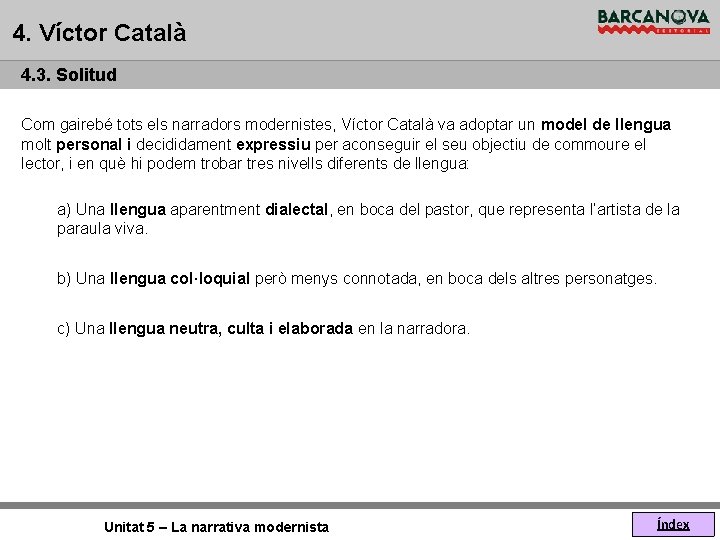 4. Víctor Català

BARCANOVA
EDITORIAL

4.3. Solitud

Com gairebé tots els narradors modernistes, Víctor Català va adoptar un model de llengua molt personal i decididament expressiu per aconseguir el seu objectiu de commoure el lector, i en què hi podem trobar tres nivells diferents de llengua:

a) Una llengua aparentment dialectal, en boca del pastor, que representa l'artista de la paraula viva.

b) Una llengua col·loquial però menys connotada, en boca dels altres personatges.

c) Una llengua neutra, culta i elaborada en la narradora.

Unitat 5 – La narrativa modernista

Índex